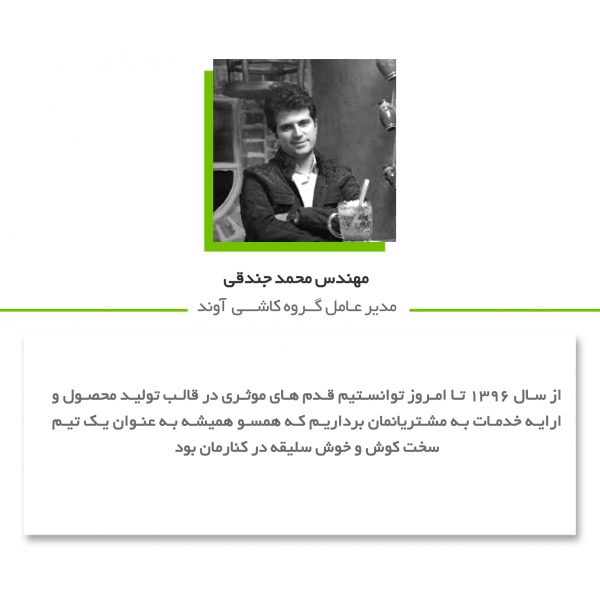 مهندس محمد جندقی

مدیر عامل گروه کاشی آوند

از سال ۱۳۹۶ تا امروز توانستیم قدم های موثری در قالب تولید محصول و ارایه خدمات به مشتریانمان برداریم که همسو همیشه به عنوان یک تیم سخت کوش و خوش سلیقه در کنارمان بود